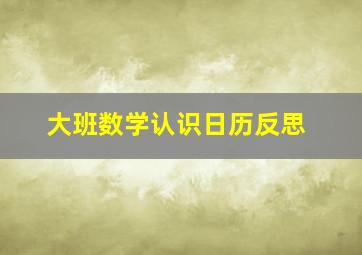 大班数学认识日历反思